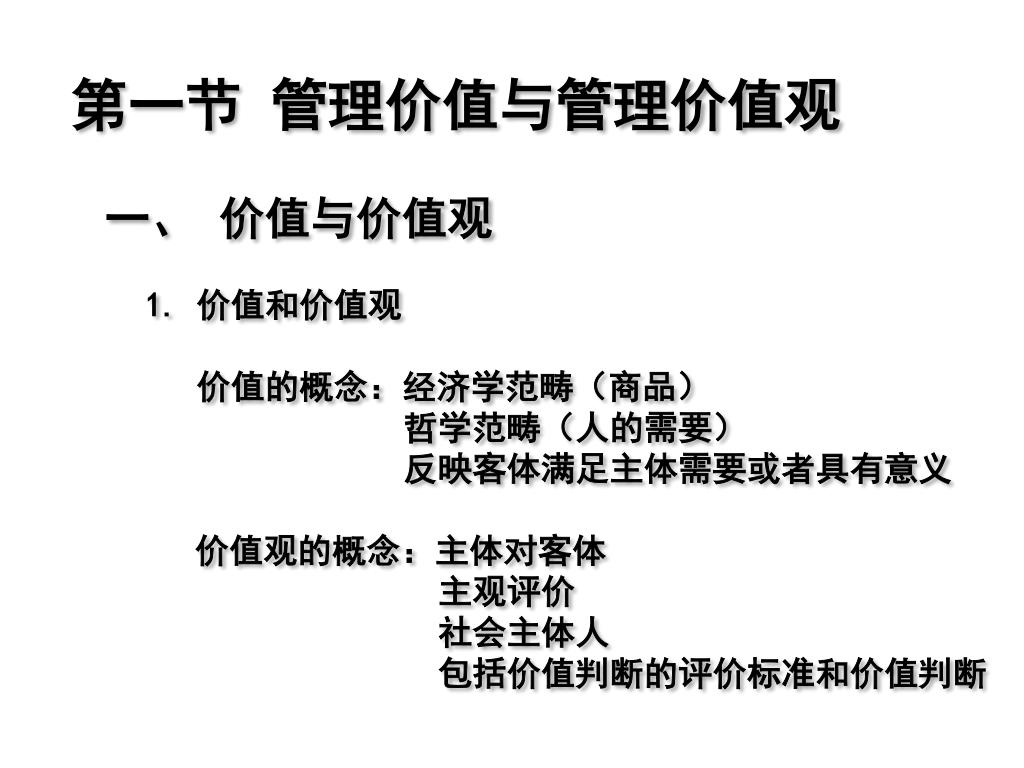 第一节 管理价值与管理价值观

一、 价值与价值观

1. 价值和价值观

价值的概念：经济学范畴（商品）
哲学范畴（人的需要）
反映客体满足主体需要或者具有意义

价值观的概念：主体对客体
主观评价
社会主体人
包括价值判断的评价标准和价值判断